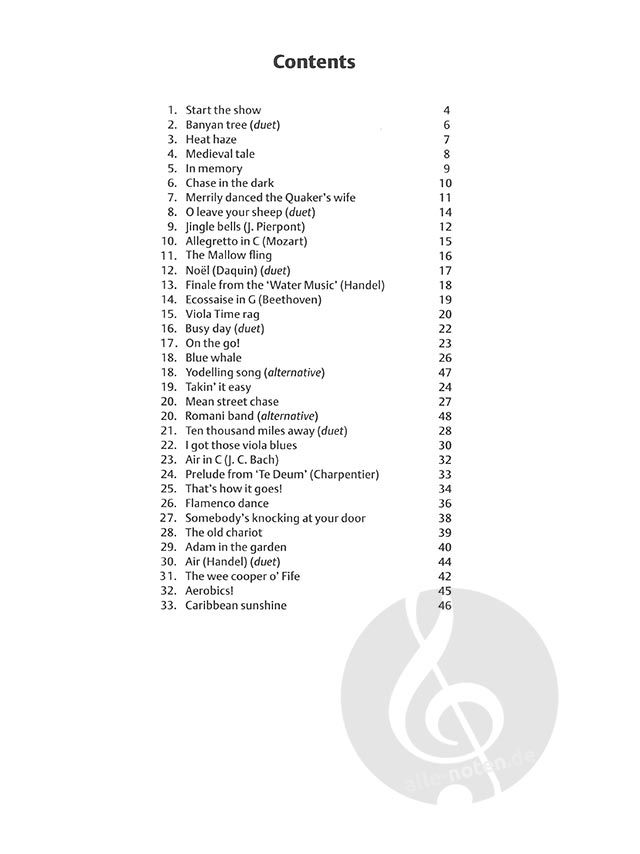 Contents

1. Start the show 4
2. Banyan tree (duet) 6
3. Heat haze 7
4. Medieval tale 8
5. In memory 9
6. Chase in the dark 10
7. Merrily danced the Quaker's wife 11
8. O leave your sheep (duet) 14
9. Jingle bells (J. Pierpont) 12
10. Allegretto in C (Mozart) 15
11. The Mallow fling 16
12. Noël (Daquin) (duet) 17
13. Finale from the 'Water Music' (Handel) 18
14. Ecossaise in G (Beethoven) 19
15. Viola Time rag 20
16. Busy day (duet) 22
17. On the go! 23
18. Blue whale 26
18. Yodelling song (alternative) 47
19. Takin' it easy 24
20. Mean street chase 27
20. Romani band (alternative) 48
21. Ten thousand miles away (duet) 28
22. I got those viola blues 30
23. Air in C (J. C. Bach) 32
24. Prelude from 'Te Deum' (Charpentier) 33
25. That's how it goes! 34
26. Flamenco dance 36
27. Somebody's knocking at your door 38
28. The old chariot 39
29. Adam in the garden 40
30. Air (Handel) (duet) 44
31. The wee cooper o' Fife 42
32. Aerobics! 45
33. Caribbean sunshine 46

alle-noten.de